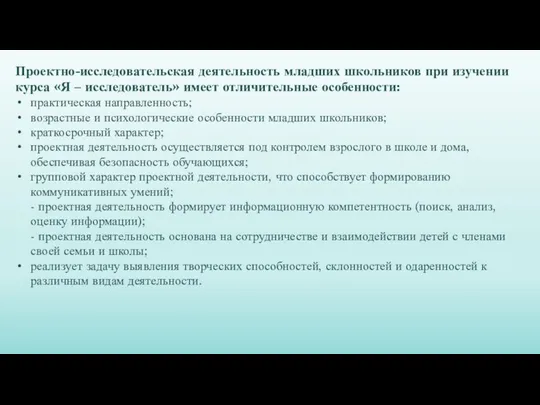 Проектно-исследовательская деятельность младших школьников при изучении курса «Я – исследователь» имеет отличительные особенности:

• практическая направленность;
• возрастные и психологические особенности младших школьников;
• краткосрочный характер;
• проектная деятельность осуществляется под контролем взрослого в школе и дома, обеспечивая безопасность обучающихся;
• групповой характер проектной деятельности, что способствует формированию коммуникативных умений;
- проектная деятельность формирует информационную компетентность (поиск, анализ, оценку информации);
- проектная деятельность основана на сотрудничестве и взаимодействии детей с членами своей семьи и школы;
• реализует задачу выявления творческих способностей, склонностей и одаренностей к различным видам деятельности.